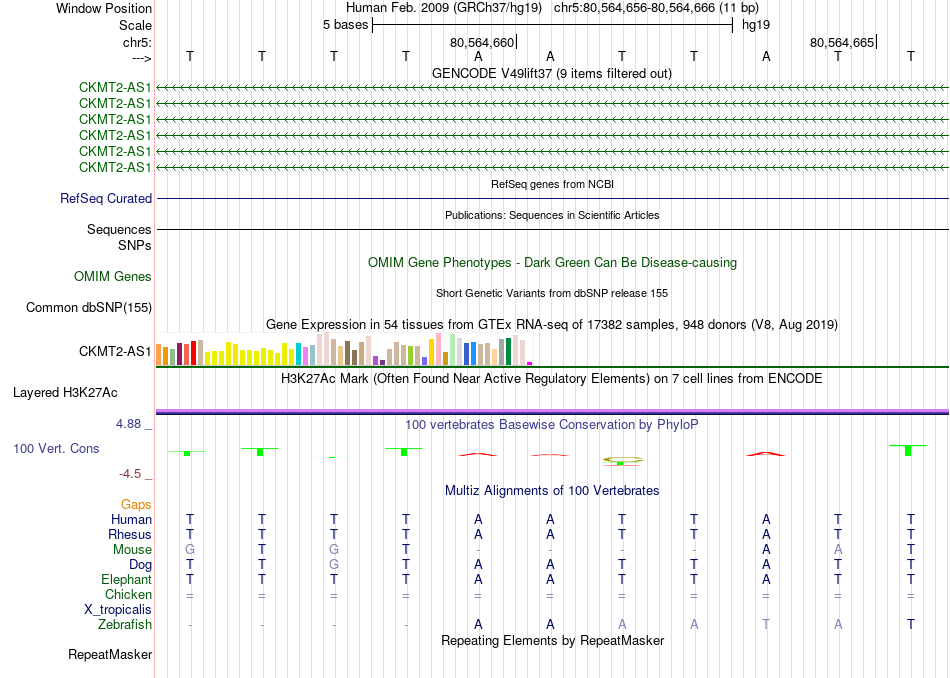 Window Position Human Feb. 2009 (GRCh37/hg19) chr5:80,564,656-80,564,666 (11 bp)
Scale 5 bases hg19
chr5: 80,564,660 80,564,665
---> T T T T A A T T A T T
GENCODE V49lift37 (9 items filtered out)
CKMT2-AS1
CKMT2-AS1
CKMT2-AS1
CKMT2-AS1
CKMT2-AS1
CKMT2-AS1
RefSeq genes from NCBI
RefSeq Curated
Publications: Sequences in Scientific Articles
Sequences
SNPs
OMIM Gene Phenotypes - Dark Green Can Be Disease-causing
OMIM Genes
Short Genetic Variants from dbSNP release 155
Common dbSNP(155)
Gene Expression in 54 tissues from GTEx RNA-seq of 17382 samples, 948 donors (V8, Aug 2019)
CKMT2-AS1
H3K27Ac Mark (Often Found Near Active Regulatory Elements) on 7 cell lines from ENCODE
Layered H3K27Ac
4.88 _ 100 vertebrates Basewise Conservation by PhyloP
100 Vert. Cons
-4.5 _
Multiz Alignments of 100 Vertebrates
Gaps
Human T T T T A A T T A T T
Rhesus T T T T A A T T A T T
Mouse G T G T - - - - A A T
Dog T T G T A A T T A T T
Elephant T T T T A A T T A T T
Chicken = = = = = = = = = = =
X_tropicalis
Zebrafish - - - - A A A A T A T
Repeating Elements by RepeatMasker
RepeatMasker